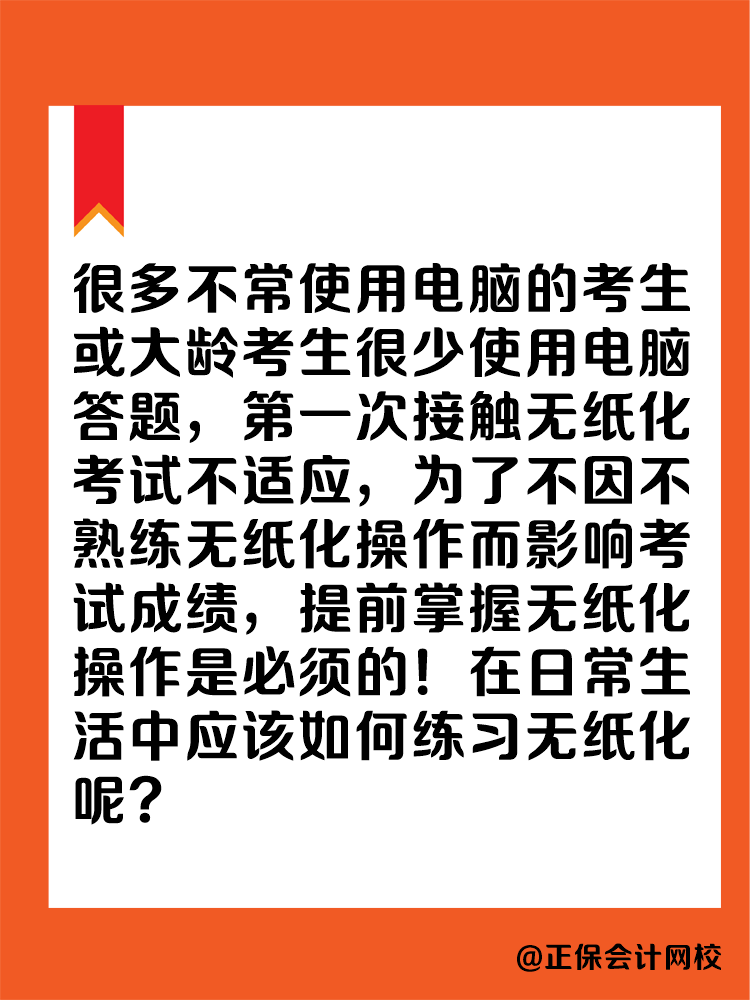 很多不常使用电脑的考生或大龄考生很少使用电脑答题，第一次接触无纸化考试不适应，为了不因不熟练无纸化操作而影响考试成绩，提前掌握无纸化操作是必须的！在日常生活中应该如何练习无纸化呢？

@正保会计网校